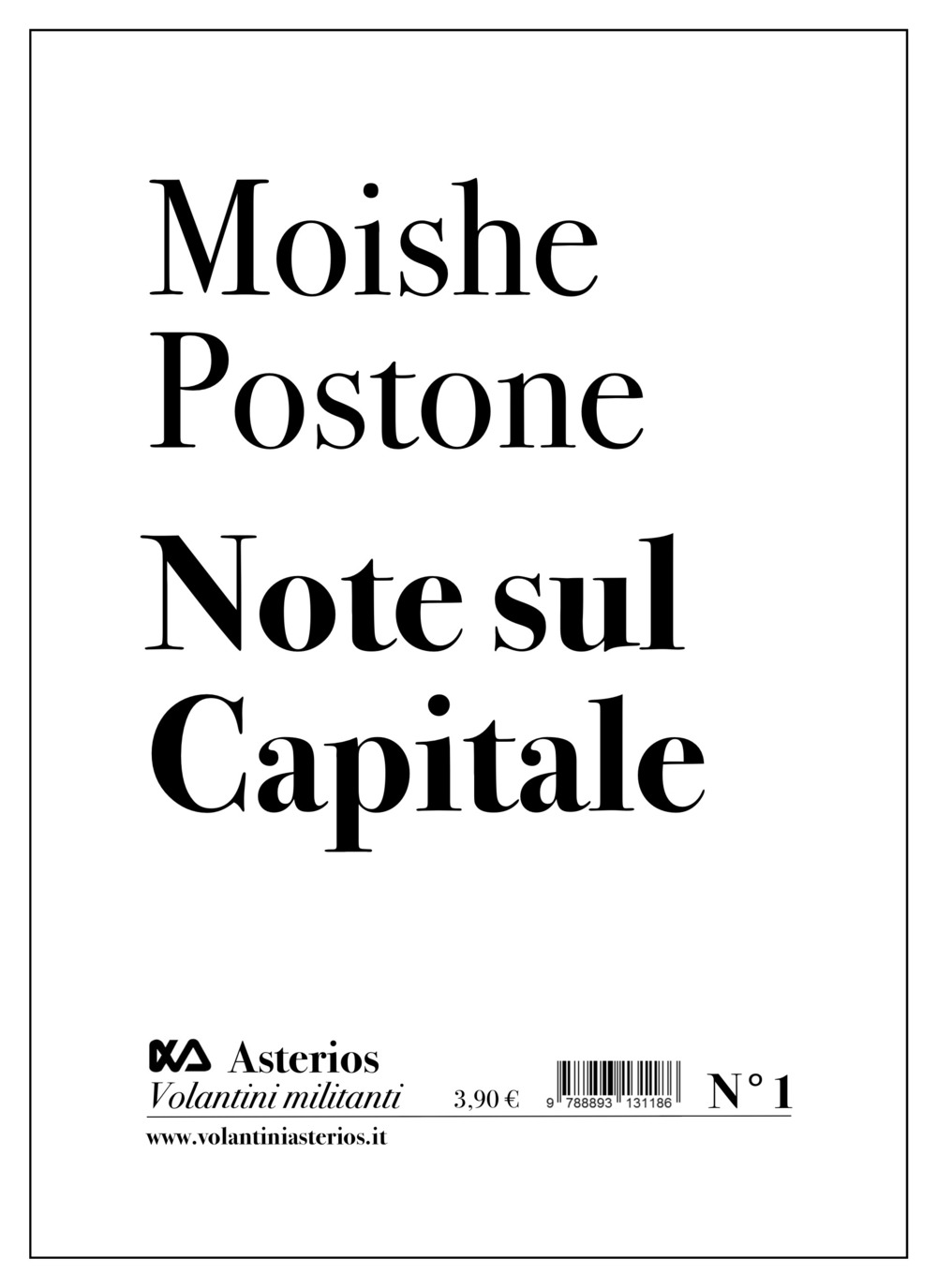 Moishe Postone

Note sul Capitale

Asterios
Volantini militanti 3,90 € 9 788893 131186 N° 1
www.volantiniasterios.it